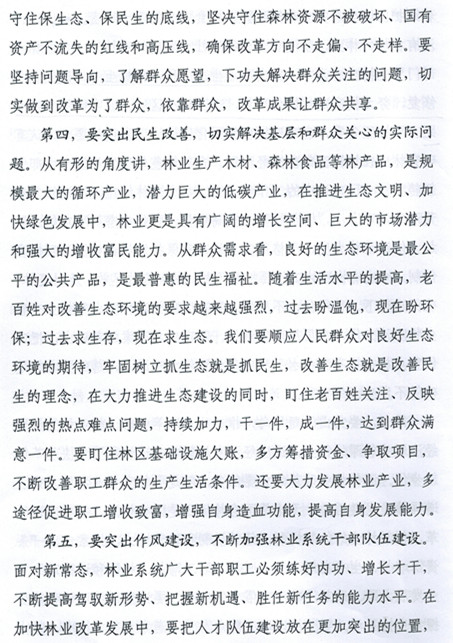 守住保生态、保民生的底线，坚决守住森林资源不被破坏、国有资产不流失的红线和高压线，确保改革方向不走偏、不走样。要坚持问题导向，了解群众愿望，下功夫解决群众关注的问题，切实做到改革为了群众，依靠群众，改革成果让群众共享。

第四，要突出民生改善，切实解决基层和群众关心的实际问题。从有形的角度讲，林业生产木材、森林食品等林产品，是规模最大的循环产业，潜力巨大的低碳产业，在推进生态文明、加快绿色发展中，林业更是具有广阔的增长空间、巨大的市场潜力和强大的增收富民能力。从群众需求看，良好的生态环境是最公平的公共产品，是最普惠的民生福祉。随着生活水平的提高，老百姓对改善生态环境的要求越来越强烈，过去盼温饱，现在盼环保；过去求生存，现在求生态。我们要顺应人民群众对良好生态环境的期待，牢固树立抓生态就是抓民生，改善生态就是改善民生的理念，在大力推进生态建设的同时，盯住老百姓关注、反映强烈的热点难点问题，持续加力，干一件，成一件，达到群众满意一件。要盯住林区基础设施欠账，多方筹措资金、争取项目，不断改善职工群众的生产生活条件。还要大力发展林业产业，多途径促进职工增收致富，增强自身造血功能，提高自身发展能力。

第五，要突出作风建设，不断加强林业系统干部队伍建设。面对新常态，林业系统广大干部职工必须练好内功、增长才干，不断提高驾驭新形势、把握新机遇、胜任新任务的能力水平。在加快林业改革发展中，要把人才队伍建设放在更加突出的位置，